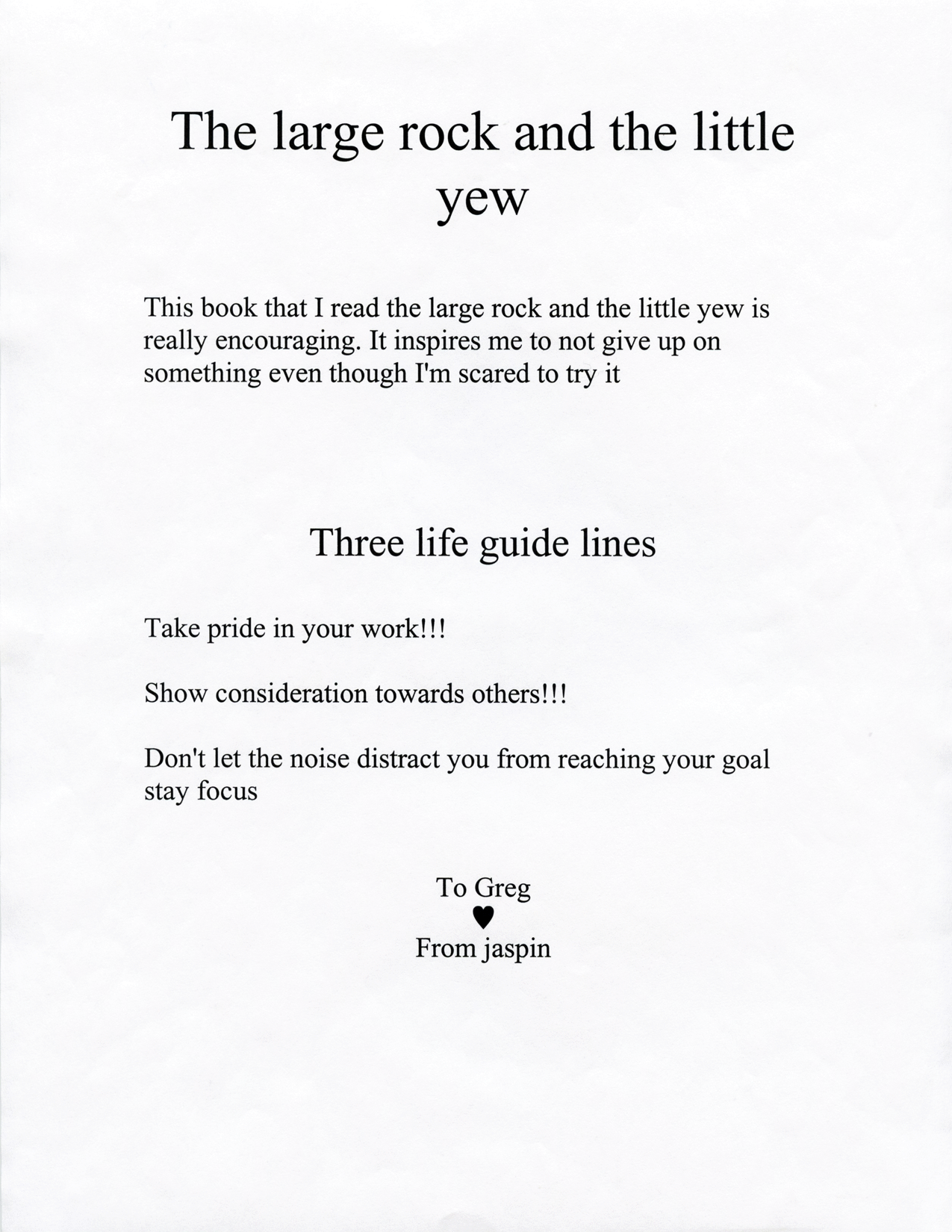 The large rock and the little yew

This book that I read the large rock and the little yew is really encouraging. It inspires me to not give up on something even though I'm scared to try it

Three life guide lines

Take pride in your work!!!

Show consideration towards others!!!

Don't let the noise distract you from reaching your goal stay focus

To Greg
♥
From jaspin